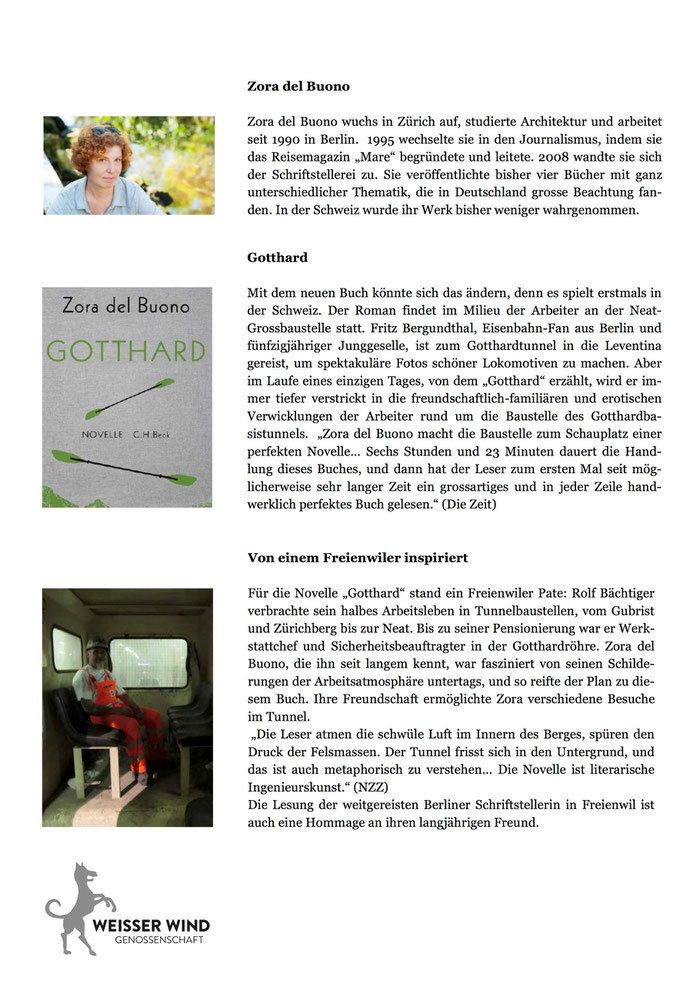 **Zora del Buono**

Zora del Buono wuchs in Zürich auf, studierte Architektur und arbeitet seit 1990 in Berlin. 1995 wechselte sie in den Journalismus, indem sie das Reisemagazin „Mare“ begründete und leitete. 2008 wandte sie sich der Schriftstellerei zu. Sie veröffentlichte bisher vier Bücher mit ganz unterschiedlicher Thematik, die in Deutschland grosse Beachtung fanden. In der Schweiz wurde ihr Werk bisher weniger wahrgenommen.

**Gotthard**

Zora del Buono

GOTTHARD

NOVELLE C.H.Beck

Mit dem neuen Buch könnte sich das ändern, denn es spielt erstmals in der Schweiz. Der Roman findet im Milieu der Arbeiter an der Neat-Grossbaustelle statt. Fritz Bergundthal, Eisenbahn-Fan aus Berlin und fünfzigjähriger Junggeselle, ist zum Gotthardtunnel in die Leventina gereist, um spektakuläre Fotos schöner Lokomotiven zu machen. Aber im Laufe eines einzigen Tages, von dem „Gotthard“ erzählt, wird er immer tiefer verstrickt in die freundschaftlich-familiären und erotischen Verwicklungen der Arbeiter rund um die Baustelle des Gotthardbasistunnels. „Zora del Buono macht die Baustelle zum Schauplatz einer perfekten Novelle... Sechs Stunden und 23 Minuten dauert die Handlung dieses Buches, und dann hat der Leser zum ersten Mal seit möglicherweise sehr langer Zeit ein grossartiges und in jeder Zeile handwerklich perfektes Buch gelesen.“ (Die Zeit)

**Von einem Freienwiler inspiriert**

Für die Novelle „Gotthard“ stand ein Freienwiler Pate: Rolf Bächtiger verbrachte sein halbes Arbeitsleben in Tunnelbaustellen, vom Gubrist und Zürichberg bis zur Neat. Bis zu seiner Pensionierung war er Werkstattchef und Sicherheitsbeauftragter in der Gotthardröhre. Zora del Buono, die ihn seit langem kennt, war fasziniert von seinen Schilderungen der Arbeitsatmosphäre untertags, und so reifte der Plan zu diesem Buch. Ihre Freundschaft ermöglichte Zora verschiedene Besuche im Tunnel.
„Die Leser atmen die schwüle Luft im Innern des Berges, spüren den Druck der Felsmassen. Der Tunnel frisst sich in den Untergrund, und das ist auch metaphorisch zu verstehen... Die Novelle ist literarische Ingenieurskunst.“ (NZZ)
Die Lesung der weitgereisten Berliner Schriftstellerin in Freienwil ist auch eine Hommage an ihren langjährigen Freund.

WEISSER WIND
GENOSSENSCHAFT